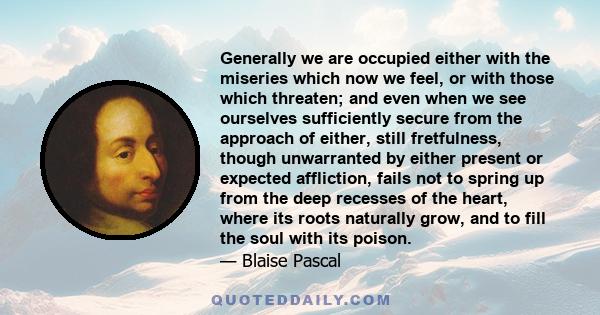 Generally we are occupied either with the miseries which now we feel, or with those which threaten; and even when we see ourselves sufficiently secure from the approach of either, still fretfulness, though unwarranted by either present or expected affliction, fails not to spring up from the deep recesses of the heart, where its roots naturally grow, and to fill the soul with its poison.
— Blaise Pascal

QUOTEDDAILY.COM